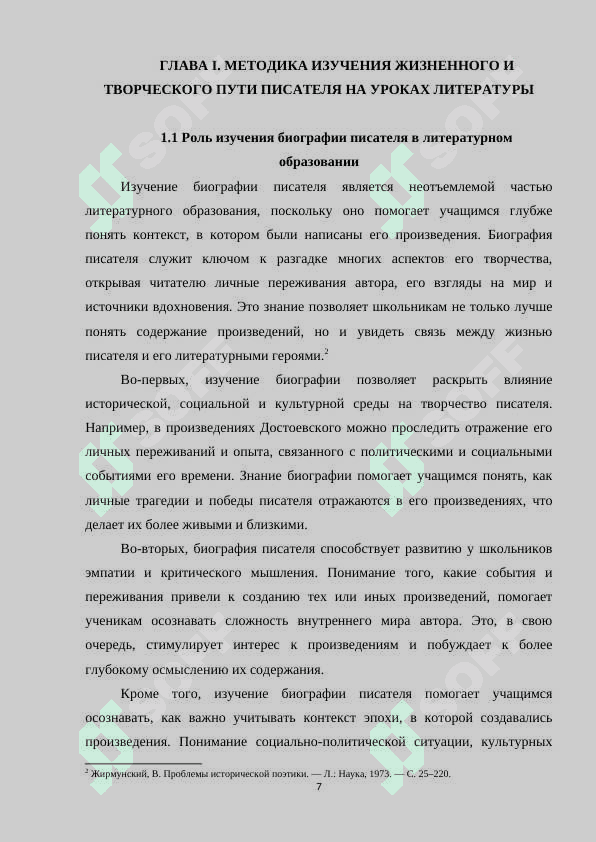 ГЛАВА I. МЕТОДИКА ИЗУЧЕНИЯ ЖИЗНЕННОГО И ТВОРЧЕСКОГО ПУТИ ПИСАТЕЛЯ НА УРОКАХ ЛИТЕРАТУРЫ

1.1 Роль изучения биографии писателя в литературном образовании

Изучение биографии писателя является неотъемлемой частью литературного образования, поскольку оно помогает учащимся глубже понять контекст, в котором были написаны его произведения. Биография писателя служит ключом к разгадке многих аспектов его творчества, открывая читателю личные переживания автора, его взгляды на мир и источники вдохновения. Это знание позволяет школьникам не только лучше понять содержание произведений, но и увидеть связь между жизнью писателя и его литературными героями.$^2$

Во-первых, изучение биографии позволяет раскрыть влияние исторической, социальной и культурной среды на творчество писателя. Например, в произведениях Достоевского можно проследить отражение его личных переживаний и опыта, связанного с политическими и социальными событиями его времени. Знание биографии помогает учащимся понять, как личные трагедии и победы писателя отражаются в его произведениях, что делает их более живыми и близкими.

Во-вторых, биография писателя способствует развитию у школьников эмпатии и критического мышления. Понимание того, какие события и переживания привели к созданию тех или иных произведений, помогает ученикам осознавать сложность внутреннего мира автора. Это, в свою очередь, стимулирует интерес к произведениям и побуждает к более глубокому осмыслению их содержания.

Кроме того, изучение биографии писателя помогает учащимся осознавать, как важно учитывать контекст эпохи, в которой создавались произведения. Понимание социально-политической ситуации, культурных

$^2$ Жирмунский, В. Проблемы исторической поэтики. — Л.: Наука, 1973. — С. 25–220.

7